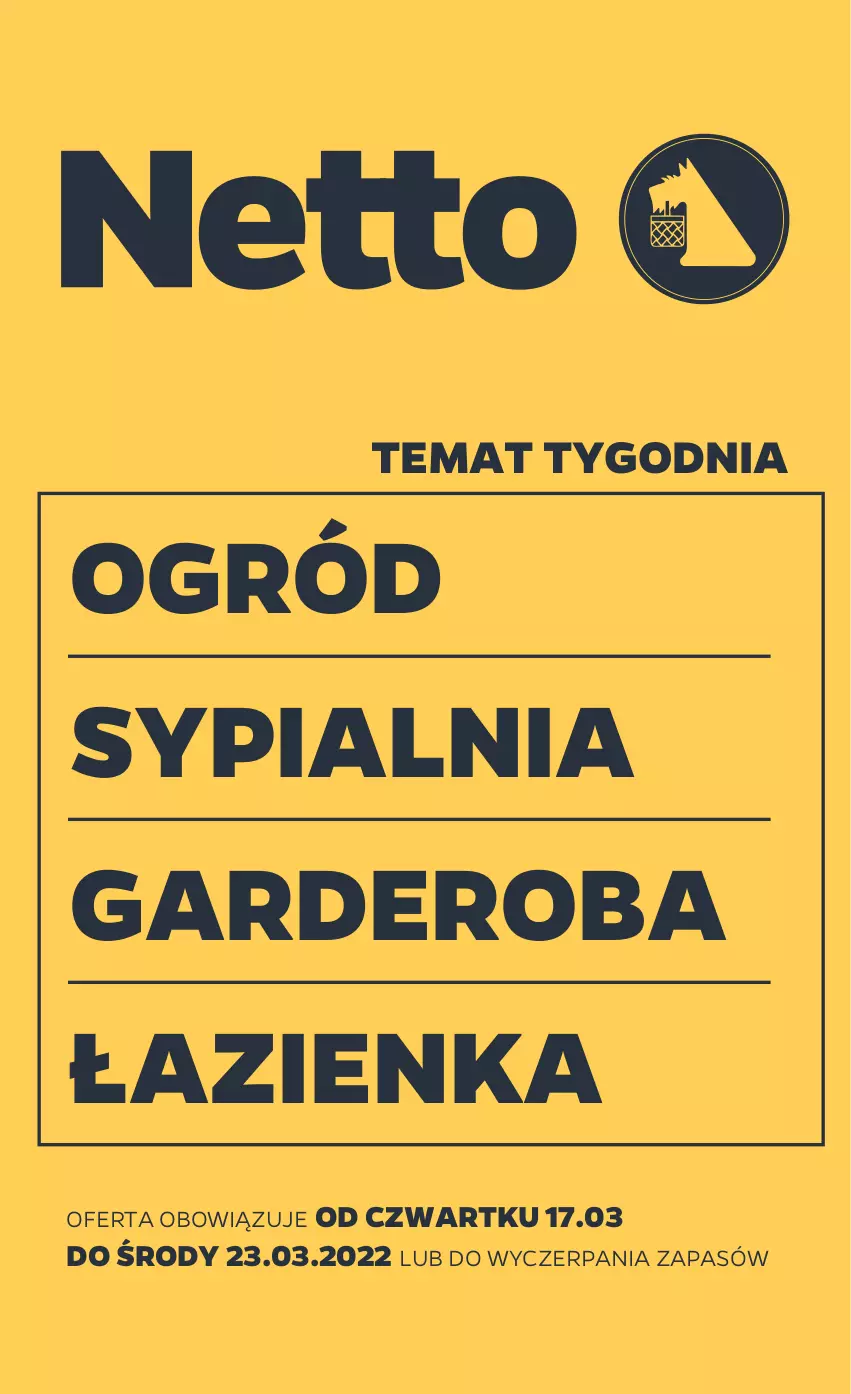 Netto

TEMAT TYGODNIA

OGRÓD

SYPIALNIA

GARDEROBA

ŁAZIENKA

OFERTA OBOWIĄZUJE OD CZWARTKU 17.03 DO ŚRODY 23.03.2022 LUB DO WYCZERPANIA ZAPASÓW